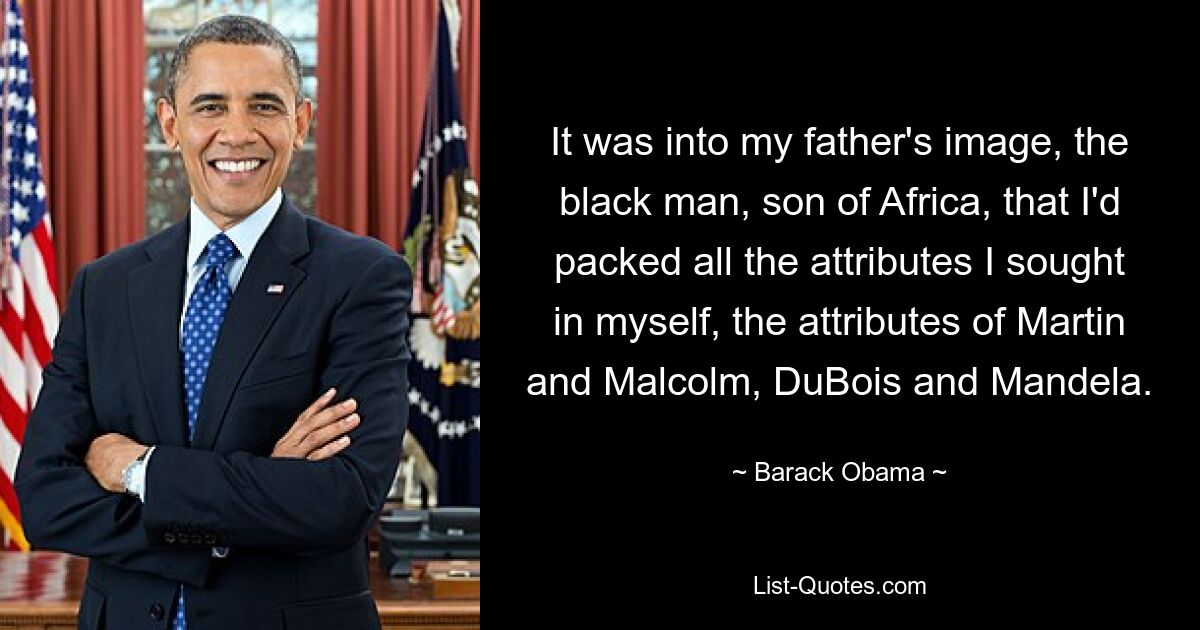 It was into my father's image, the black man, son of Africa, that I'd packed all the attributes I sought in myself, the attributes of Martin and Malcolm, DuBois and Mandela.

~ Barack Obama ~

List-Quotes.com